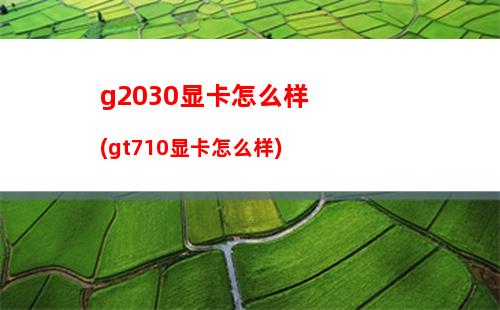 g2030显卡怎么样

(gt710显卡怎么样)